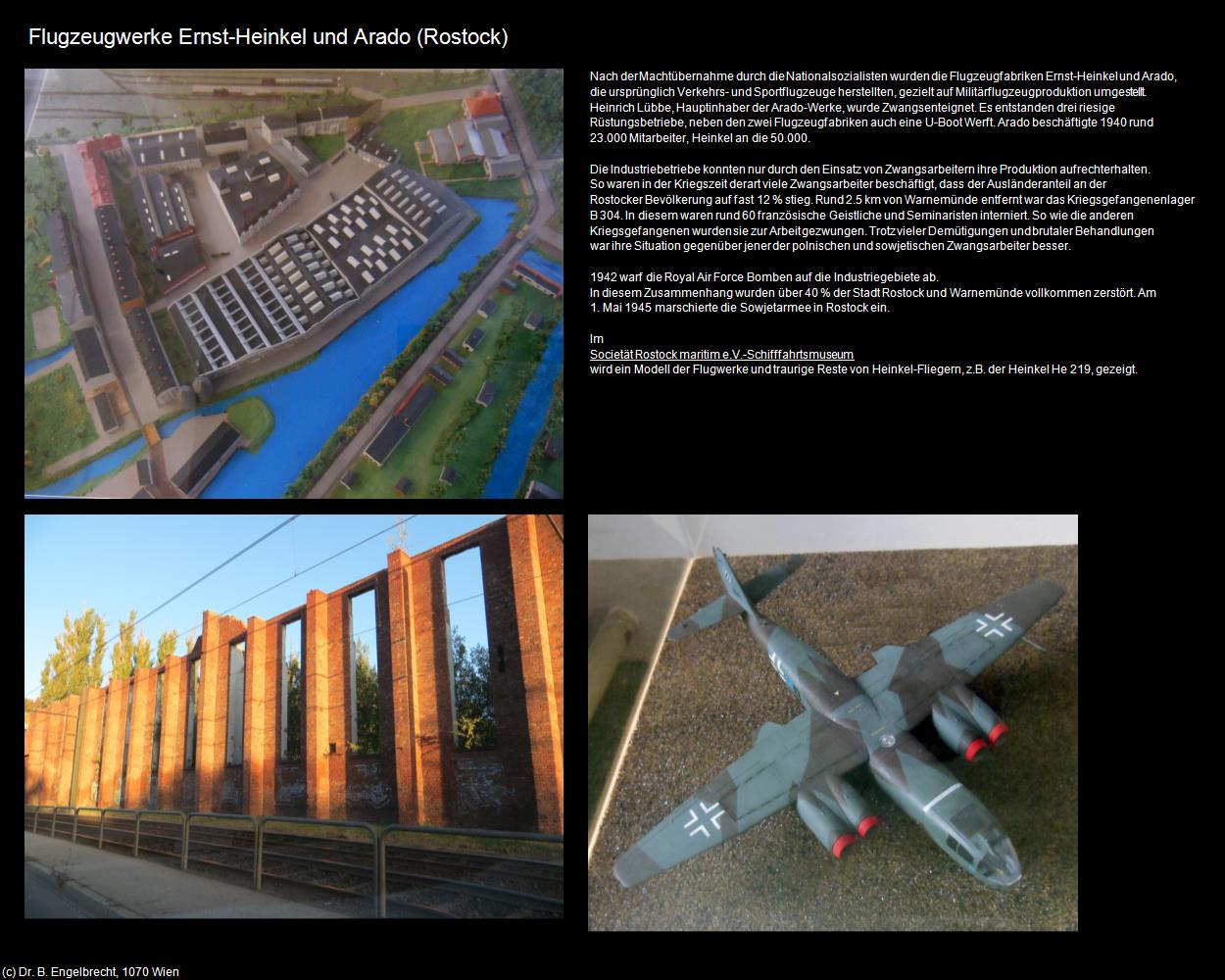 Flugzeugwerke Ernst-Heinkel und Arado (Rostock)

Nach der Machtübernahme durch die Nationalsozialisten wurden die Flugzeugfabriken Ernst-Heinkel und Arado, die ursprünglich Verkehrs- und Sportflugzeuge herstellten, gezielt auf Militärflugzeugproduktion umgestellt. Heinrich Lübbe, Hauptinhaber der Arado-Werke, wurde Zwangsenteignet. Es entstanden drei riesige Rüstungsbetriebe, neben den zwei Flugzeugfabriken auch eine U-Boot Werft. Arado beschäftigte 1940 rund 23.000 Mitarbeiter, Heinkel an die 50.000.

Die Industriebetriebe konnten nur durch den Einsatz von Zwangsarbeitern ihre Produktion aufrechterhalten. So waren in der Kriegszeit derart viele Zwangsarbeiter beschäftigt, dass der Ausländeranteil an der Rostocker Bevölkerung auf fast 12 % stieg. Rund 2.5 km von Warnemünde entfernt war das Kriegsgefangenenlager B 304. In diesem waren rund 60 französische Geistliche und Seminaristen interniert. So wie die anderen Kriegsgefangenen wurden sie zur Arbeit gezwungen. Trotz vieler Demütigungen und brutaler Behandlungen war ihre Situation gegenüber jener der polnischen und sowjetischen Zwangsarbeiter besser.

1942 warf die Royal Air Force Bomben auf die Industriegebiete ab. In diesem Zusammenhang wurden über 40 % der Stadt Rostock und Warnemünde vollkommen zerstört. Am 1. Mai 1945 marschierte die Sowjetarmee in Rostock ein.

Im
Societät Rostock maritim e.V.-Schifffahrtsmuseum
wird ein Modell der Flugwerke und traurige Reste von Heinkel-Fliegern, z.B. der Heinkel He 219, gezeigt.

(c) Dr. B. Engelbrecht, 1070 Wien